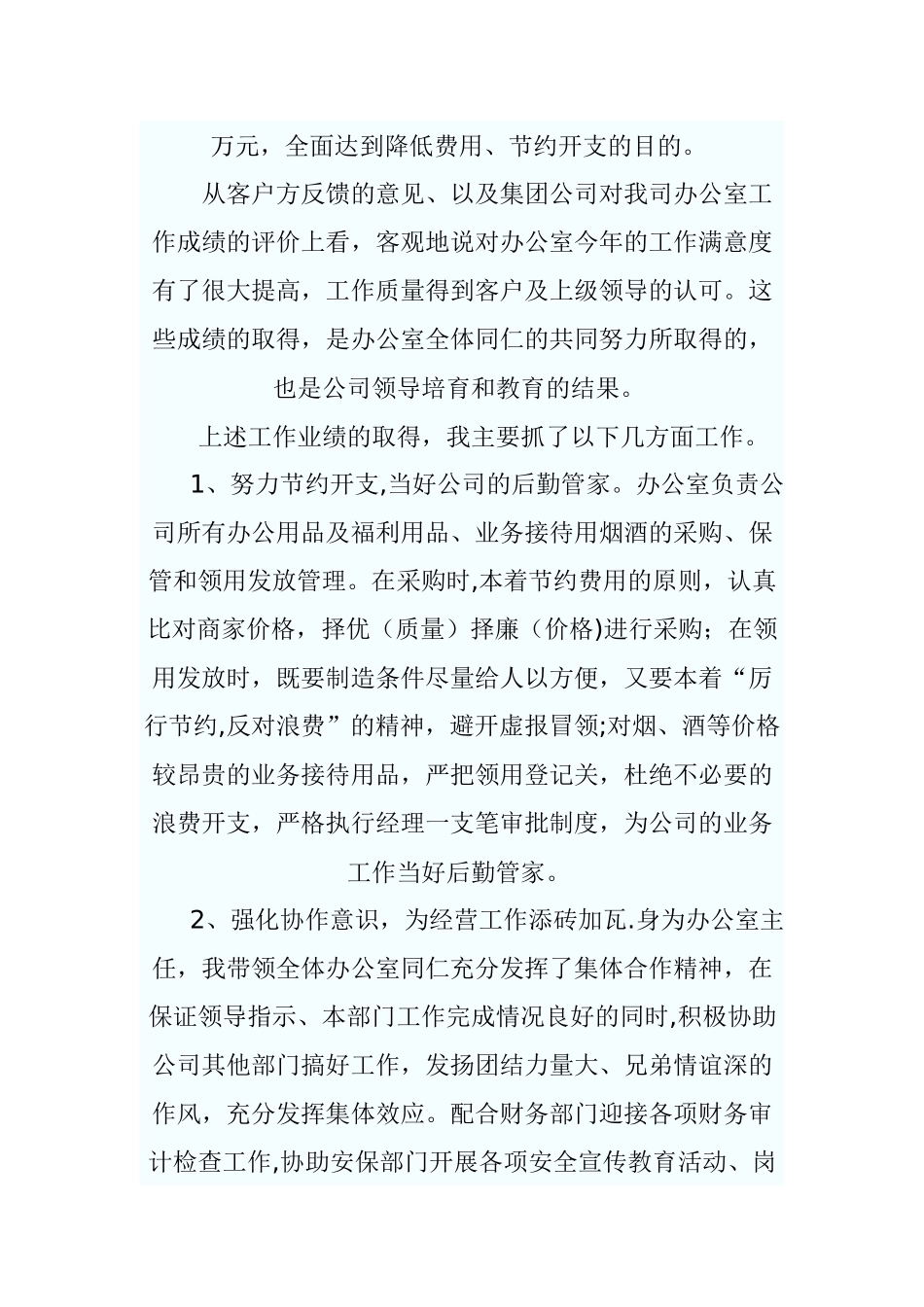 万元，全面达到降低费用、节约开支的目的。

从客户方反馈的意见、以及集团公司对我司办公室工作成绩的评价上看，客观地说对办公室今年的工作满意度有了很大提高，工作质量得到客户及上级领导的认可。这些成绩的取得，是办公室全体同仁的共同努力所取得的，也是公司领导培育和教育的结果。

上述工作业绩的取得，我主要抓了以下几方面工作。

1、努力节约开支,当好公司的后勤管家。办公室负责公司所有办公用品及福利用品、业务接待用烟酒的采购、保管和领用发放管理。在采购时,本着节约费用的原则，认真比对商家价格，择优（质量）择廉（价格)进行采购；在领用发放时，既要制造条件尽量给人以方便，又要本着“厉行节约,反对浪费”的精神，避开虚报冒领;对烟、酒等价格较昂贵的业务接待用品，严把领用登记关，杜绝不必要的浪费开支，严格执行经理一支笔审批制度，为公司的业务工作当好后勤管家。

2、强化协作意识，为经营工作添砖加瓦.身为办公室主任，我带领全体办公室同仁充分发挥了集体合作精神，在保证领导指示、本部门工作完成情况良好的同时,积极协助公司其他部门搞好工作，发扬团结力量大、兄弟情谊深的作风，充分发挥集体效应。配合财务部门迎接各项财务审计检查工作,协助安保部门开展各项安全宣传教育活动、岗